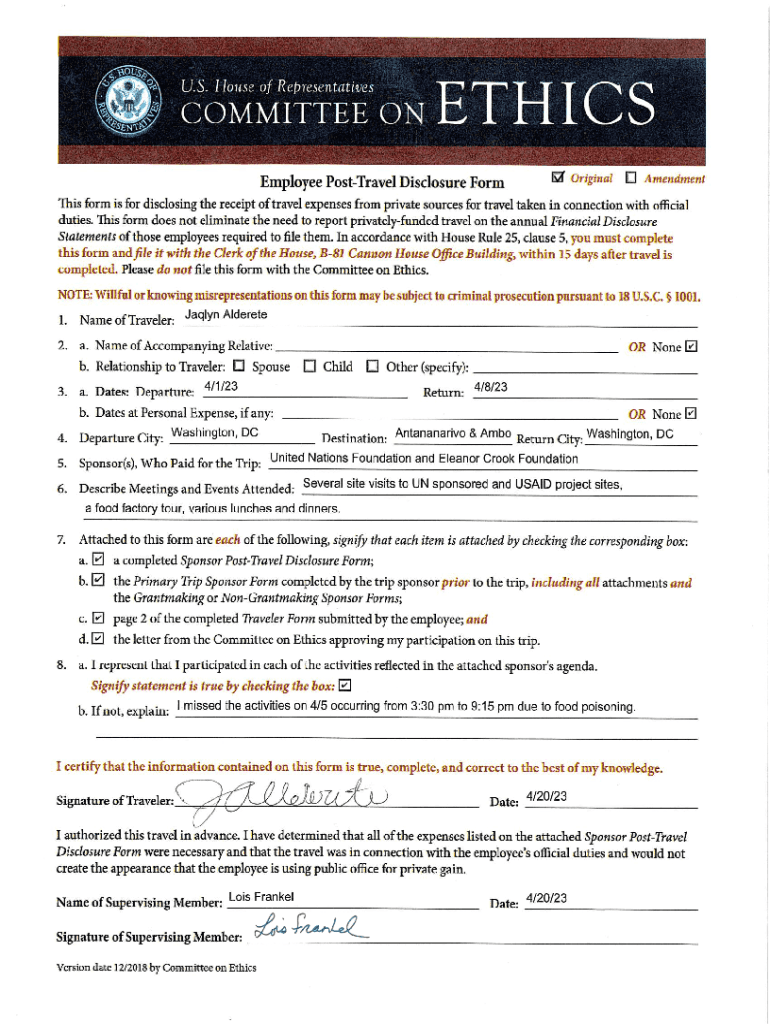 U.S. HOUSE OF REPRESENTATIVES

U.S. House of Representatives
COMMITTEE ON ETHICS

Employee Post-Travel Disclosure Form ☑ Original ☐ Amendment

This form is for disclosing the receipt of travel expenses from private sources for travel taken in connection with official duties. This form does not eliminate the need to report privately-funded travel on the annual Financial Disclosure Statements of those employees required to file them. In accordance with House Rule 25, clause 5, you must complete this form and file it with the Clerk of the House, B-81 Cannon House Office Building, within 15 days after travel is completed. Please do not file this form with the Committee on Ethics.

NOTE: Willful or knowing misrepresentations on this form may be subject to criminal prosecution pursuant to 18 U.S.C. § 1001.

1. Name of Traveler: Jaqlyn Alderete

2. a. Name of Accompanying Relative: OR None ☑
b. Relationship to Traveler: ☐ Spouse ☐ Child ☐ Other (specify):

3. a. Dates: Departure: 4/1/23 Return: 4/8/23
b. Dates at Personal Expense, if any: OR None ☑

4. Departure City: Washington, DC Destination: Antananarivo & Ambo Return City: Washington, DC

5. Sponsor(s), Who Paid for the Trip: United Nations Foundation and Eleanor Crook Foundation

6. Describe Meetings and Events Attended: Several site visits to UN sponsored and USAID project sites, a food factory tour, various lunches and dinners.

7. Attached to this form are each of the following, signify that each item is attached by checking the corresponding box:
a. ☑ a completed Sponsor Post-Travel Disclosure Form;
b. ☑ the Primary Trip Sponsor Form completed by the trip sponsor prior to the trip, including all attachments and the Grantmaking or Non-Grantmaking Sponsor Forms;
c. ☑ page 2 of the completed Traveler Form submitted by the employee; and
d. ☑ the letter from the Committee on Ethics approving my participation on this trip.

8. a. I represent that I participated in each of the activities reflected in the attached sponsor's agenda.
Signify statement is true by checking the box: ☑
b. If not, explain: I missed the activities on 4/5 occurring from 3:30 pm to 9:15 pm due to food poisoning.

I certify that the information contained on this form is true, complete, and correct to the best of my knowledge.

Signature of Traveler: JAlderete Date: 4/20/23

I authorized this travel in advance. I have determined that all of the expenses listed on the attached Sponsor Post-Travel Disclosure Form were necessary and that the travel was in connection with the employee's official duties and would not create the appearance that the employee is using public office for private gain.

Name of Supervising Member: Lois Frankel Date: 4/20/23

Signature of Supervising Member: Lois Frankel

Version date 12/2018 by Committee on Ethics